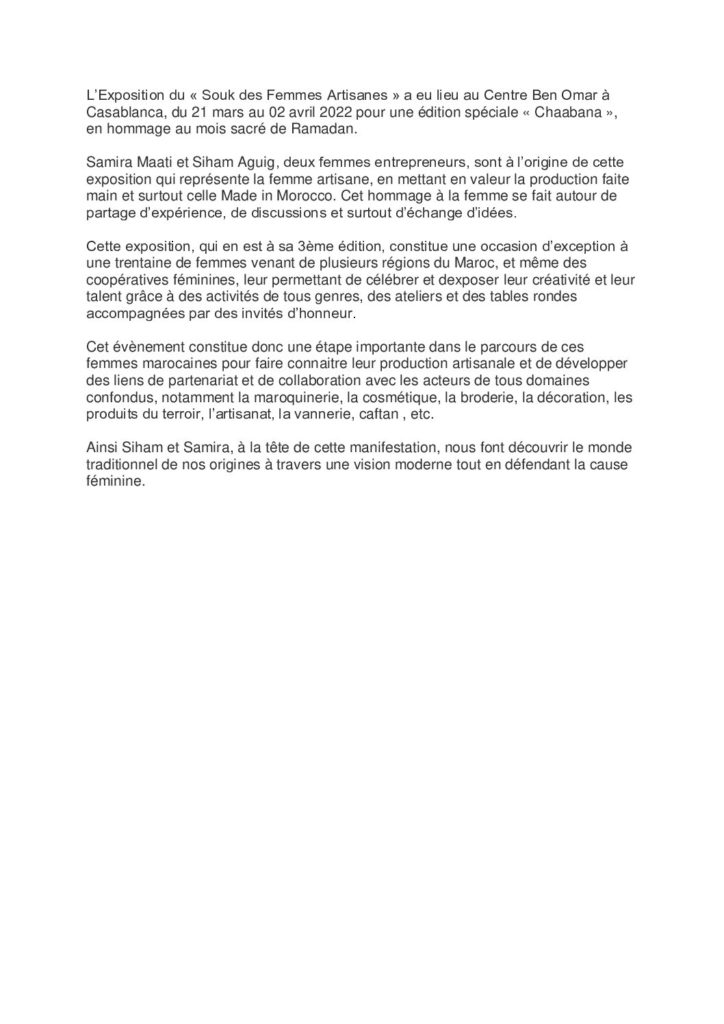 L'Exposition du « Souk des Femmes Artisanes » a eu lieu au Centre Ben Omar à Casablanca, du 21 mars au 02 avril 2022 pour une édition spéciale « Chaabana », en hommage au mois sacré de Ramadan.

Samira Maati et Siham Aguig, deux femmes entrepreneurs, sont à l'origine de cette exposition qui représente la femme artisane, en mettant en valeur la production faite main et surtout celle Made in Morocco. Cet hommage à la femme se fait autour de partage d'expérience, de discussions et surtout d'échange d'idées.

Cette exposition, qui en est à sa 3ème édition, constitue une occasion d'exception à une trentaine de femmes venant de plusieurs régions du Maroc, et même des coopératives féminines, leur permettant de célébrer et dexposer leur créativité et leur talent grâce à des activités de tous genres, des ateliers et des tables rondes accompagnées par des invités d'honneur.

Cet évènement constitue donc une étape importante dans le parcours de ces femmes marocaines pour faire connaitre leur production artisanale et de développer des liens de partenariat et de collaboration avec les acteurs de tous domaines confondus, notamment la maroquinerie, la cosmétique, la broderie, la décoration, les produits du terroir, l'artisanat, la vannerie, caftan , etc.

Ainsi Siham et Samira, à la tête de cette manifestation, nous font découvrir le monde traditionnel de nos origines à travers une vision moderne tout en défendant la cause féminine.